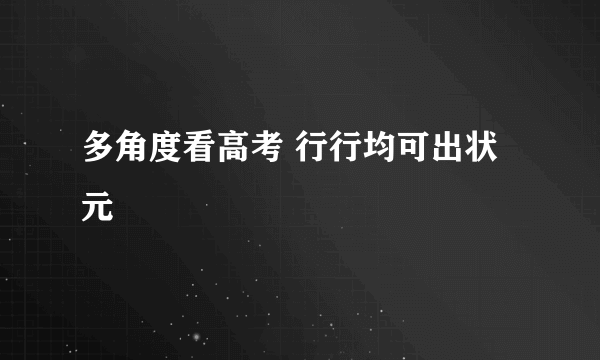 多角度看高考 行行均可出状元